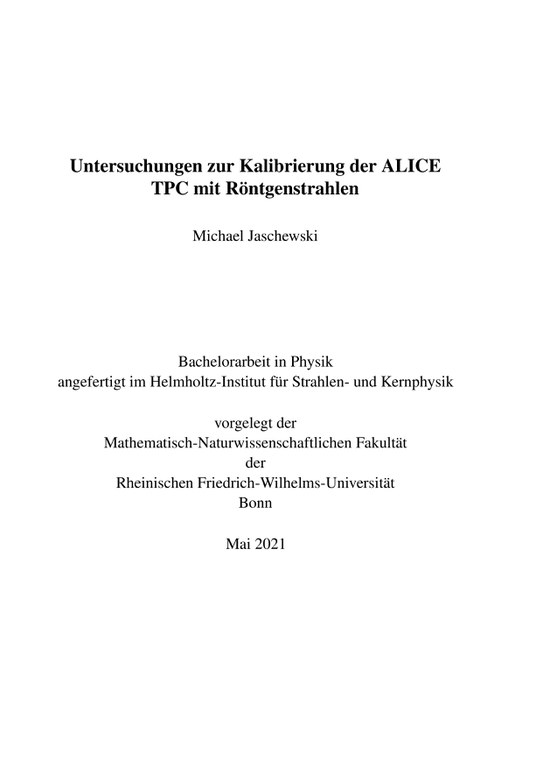 Untersuchungen zur Kalibrierung der ALICE TPC mit Röntgenstrahlen

Michael Jaschewski

Bachelorarbeit in Physik
angefertigt im Helmholtz-Institut für Strahlen- und Kernphysik

vorgelegt der
Mathematisch-Naturwissenschaftlichen Fakultät
der
Rheinischen Friedrich-Wilhelms-Universität
Bonn

Mai 2021